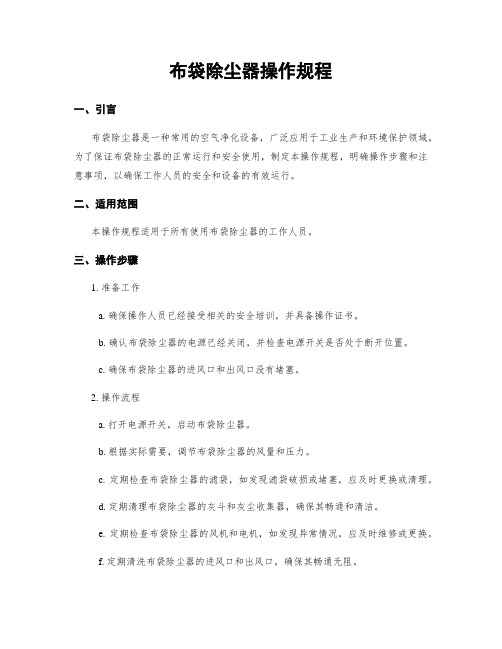 布袋除尘器操作规程

一、引言

布袋除尘器是一种常用的空气净化设备，广泛应用于工业生产和环境保护领域。为了保证布袋除尘器的正常运行和安全使用，制定本操作规程，明确操作步骤和注意事项，以确保工作人员的安全和设备的有效运行。

二、适用范围

本操作规程适用于所有使用布袋除尘器的工作人员。

三、操作步骤

1. 准备工作

a. 确保操作人员已经接受相关的安全培训，并具备操作证书。

b. 确认布袋除尘器的电源已经关闭，并检查电源开关是否处于断开位置。

c. 确保布袋除尘器的进风口和出风口没有堵塞。

2. 操作流程

a. 打开电源开关，启动布袋除尘器。

b. 根据实际需要，调节布袋除尘器的风量和压力。

c. 定期检查布袋除尘器的滤袋，如发现滤袋破损或堵塞，应及时更换或清理。

d. 定期清理布袋除尘器的灰斗和灰尘收集器，确保其畅通和清洁。

e. 定期检查布袋除尘器的风机和电机，如发现异常情况，应及时维修或更换。

f. 定期清洗布袋除尘器的进风口和出风口，确保其畅通无阻。